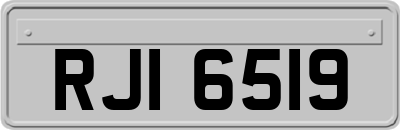 RJI 6519